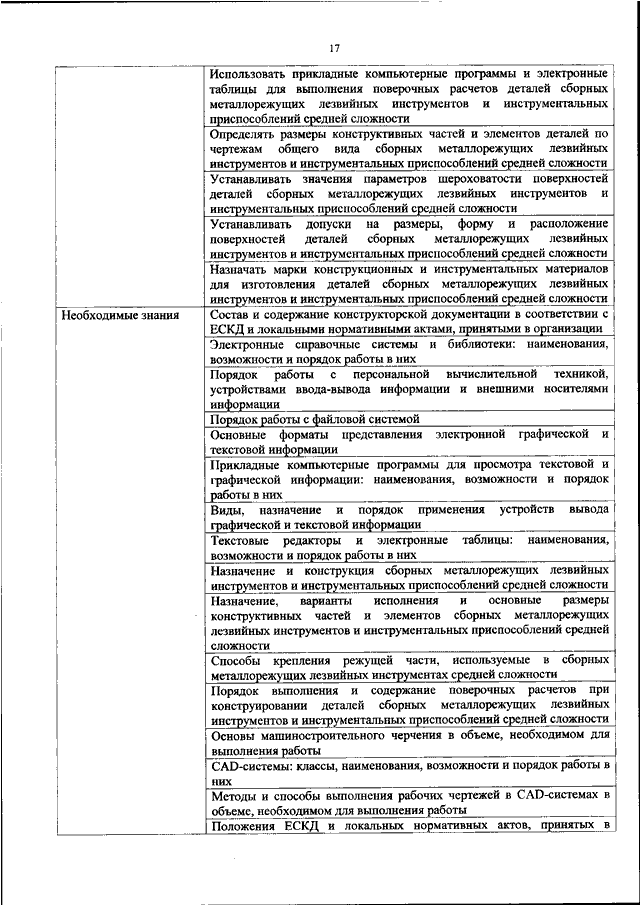 17

| | |
|---|---|
| | Использовать прикладные компьютерные программы и электронные таблицы для выполнения поверочных расчетов деталей сборных металлорежущих лезвийных инструментов и инструментальных приспособлений средней сложности |
| | Определять размеры конструктивных частей и элементов деталей по чертежам общего вида сборных металлорежущих лезвийных инструментов и инструментальных приспособлений средней сложности |
| | Устанавливать значения параметров шероховатости поверхностей деталей сборных металлорежущих лезвийных инструментов и инструментальных приспособлений средней сложности |
| | Устанавливать допуски на размеры, форму и расположение поверхностей деталей сборных металлорежущих лезвийных инструментов и инструментальных приспособлений средней сложности |
| | Назначать марки конструкционных и инструментальных материалов для изготовления деталей сборных металлорежущих лезвийных инструментов и инструментальных приспособлений средней сложности |
| Необходимые знания | Состав и содержание конструкторской документации в соответствии с ЕСКД и локальными нормативными актами, принятыми в организации |
| | Электронные справочные системы и библиотеки: наименования, возможности и порядок работы в них |
| | Порядок работы с персональной вычислительной техникой, устройствами ввода-вывода информации и внешними носителями информации |
| | Порядок работы с файловой системой |
| | Основные форматы представления электронной графической и текстовой информации |
| | Прикладные компьютерные программы для просмотра текстовой и графической информации: наименования, возможности и порядок работы в них |
| | Виды, назначение и порядок применения устройств вывода графической и текстовой информации |
| | Текстовые редакторы и электронные таблицы: наименования, возможности и порядок работы в них |
| | Назначение и конструкция сборных металлорежущих лезвийных инструментов и инструментальных приспособлений средней сложности |
| | Назначение, варианты исполнения и основные размеры конструктивных частей и элементов сборных металлорежущих лезвийных инструментов и инструментальных приспособлений средней сложности |
| | Способы крепления режущей части, используемые в сборных металлорежущих лезвийных инструментах средней сложности |
| | Порядок выполнения и содержание поверочных расчетов при конструировании деталей сборных металлорежущих лезвийных инструментов и инструментальных приспособлений средней сложности |
| | Основы машиностроительного черчения в объеме, необходимом для выполнения работы |
| | CAD-системы: классы, наименования, возможности и порядок работы в них |
| | Методы и способы выполнения рабочих чертежей в CAD-системах в объеме, необходимом для выполнения работы |
| | Положения ЕСКД и локальных нормативных актов, принятых в |